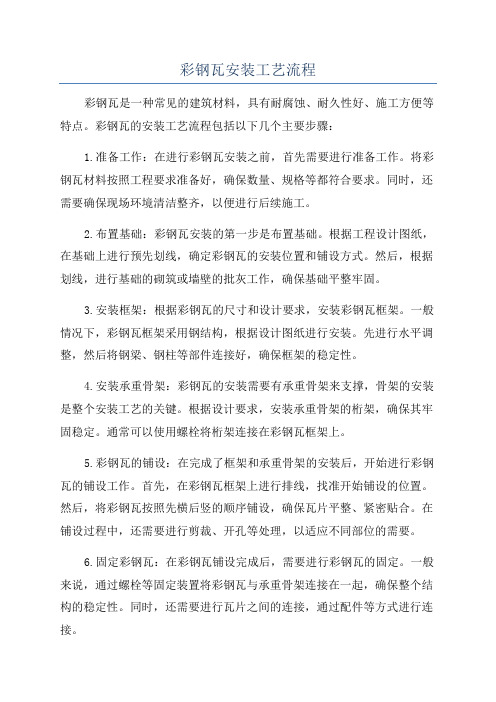 彩钢瓦安装工艺流程

彩钢瓦是一种常见的建筑材料，具有耐腐蚀、耐久性好、施工方便等特点。彩钢瓦的安装工艺流程包括以下几个主要步骤：

1.准备工作：在进行彩钢瓦安装之前，首先需要进行准备工作。将彩钢瓦材料按照工程要求准备好，确保数量、规格等都符合要求。同时，还需要确保现场环境清洁整齐，以便进行后续施工。

2.布置基础：彩钢瓦安装的第一步是布置基础。根据工程设计图纸，在基础上进行预先划线，确定彩钢瓦的安装位置和铺设方式。然后，根据划线，进行基础的砌筑或墙壁的批灰工作，确保基础平整牢固。

3.安装框架：根据彩钢瓦的尺寸和设计要求，安装彩钢瓦框架。一般情况下，彩钢瓦框架采用钢结构，根据设计图纸进行安装。先进行水平调整，然后将钢梁、钢柱等部件连接好，确保框架的稳定性。

4.安装承重骨架：彩钢瓦的安装需要有承重骨架来支撑，骨架的安装是整个安装工艺的关键。根据设计要求，安装承重骨架的桁架，确保其牢固稳定。通常可以使用螺栓将桁架连接在彩钢瓦框架上。

5.彩钢瓦的铺设：在完成了框架和承重骨架的安装后，开始进行彩钢瓦的铺设工作。首先，在彩钢瓦框架上进行排线，找准开始铺设的位置。然后，将彩钢瓦按照先横后竖的顺序铺设，确保瓦片平整、紧密贴合。在铺设过程中，还需要进行剪裁、开孔等处理，以适应不同部位的需要。

6.固定彩钢瓦：在彩钢瓦铺设完成后，需要进行彩钢瓦的固定。一般来说，通过螺栓等固定装置将彩钢瓦与承重骨架连接在一起，确保整个结构的稳定性。同时，还需要进行瓦片之间的连接，通过配件等方式进行连接。